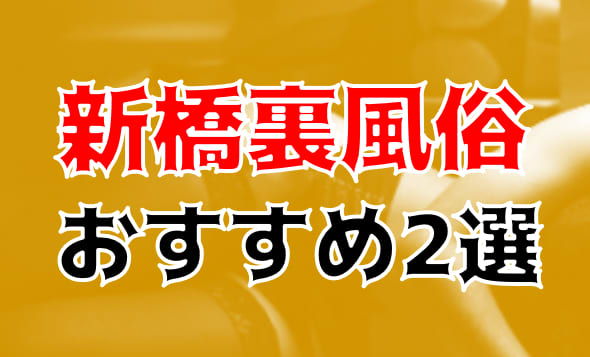 新橋裏風俗
おすすめ2選